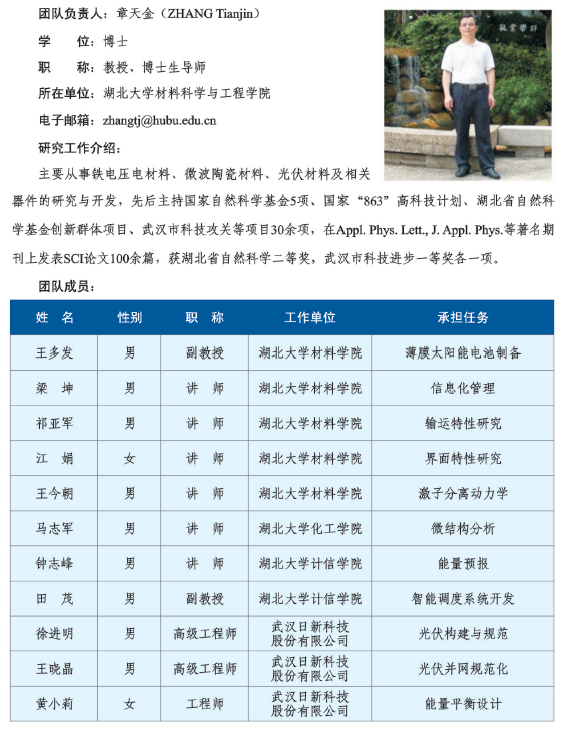 团队负责人：章天金（ZHANG Tianjin）

学　　位：博士

职　　称：教授、博士生导师

所在单位：湖北大学材料科学与工程学院

电子邮箱：zhangtj@hubu.edu.cn

研究工作介绍：

主要从事铁电压电材料、微波陶瓷材料、光伏材料及相关器件的研究与开发，先后主持国家自然科学基金5项、国家“863”高科技计划、湖北省自然科学基金创新群体项目、武汉市科技攻关等项目30余项，在Appl. Phys. Lett., J. Appl. Phys.等著名期刊上发表SCI论文100余篇，获湖北省自然科学二等奖，武汉市科技进步一等奖各一项。

团队成员：

| 姓　名 | 性别 | 职　称 | 工作单位 | 承担任务 |
|---|---|---|---|---|
| 王多发 | 男 | 副教授 | 湖北大学材料学院 | 薄膜太阳能电池制备 |
| 梁　坤 | 男 | 讲　师 | 湖北大学材料学院 | 信息化管理 |
| 祁亚军 | 男 | 讲　师 | 湖北大学材料学院 | 输运特性研究 |
| 江　娟 | 女 | 讲　师 | 湖北大学材料学院 | 界面特性研究 |
| 王今朝 | 男 | 讲　师 | 湖北大学材料学院 | 激子分离动力学 |
| 马志军 | 男 | 讲　师 | 湖北大学化工学院 | 微结构分析 |
| 钟志峰 | 男 | 讲　师 | 湖北大学计信学院 | 能量预报 |
| 田　茂 | 男 | 副教授 | 湖北大学计信学院 | 智能调度系统开发 |
| 徐进明 | 男 | 高级工程师 | 武汉日新科技股份有限公司 | 光伏构建与规范 |
| 王晓晶 | 男 | 高级工程师 | 武汉日新科技股份有限公司 | 光伏并网规范化 |
| 黄小莉 | 女 | 工程师 | 武汉日新科技股份有限公司 | 能量平衡设计 |